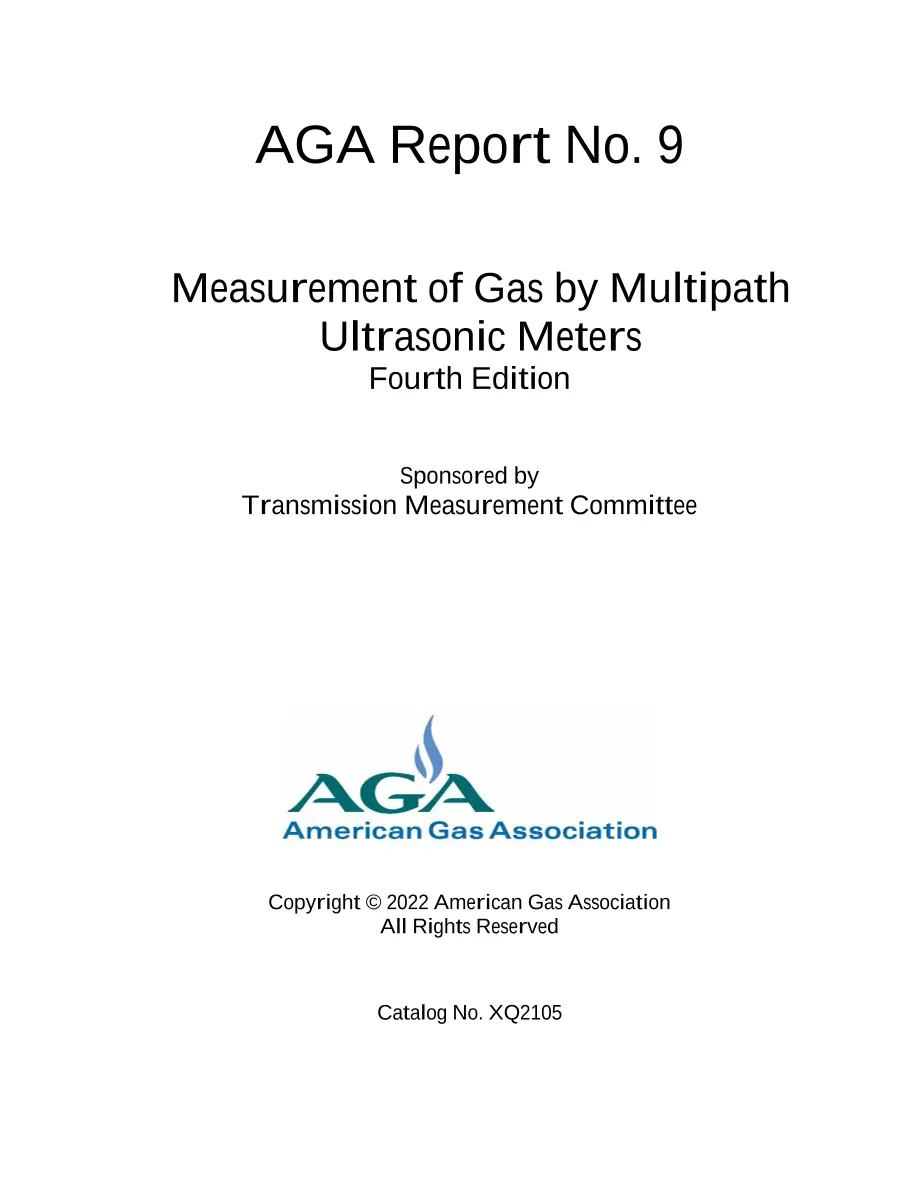 AGA Report No. 9

Measurement of Gas by Multipath Ultrasonic Meters
Fourth Edition

Sponsored by
Transmission Measurement Committee

AGA
American Gas Association

Copyright © 2022 American Gas Association
All Rights Reserved

Catalog No. XQ2105